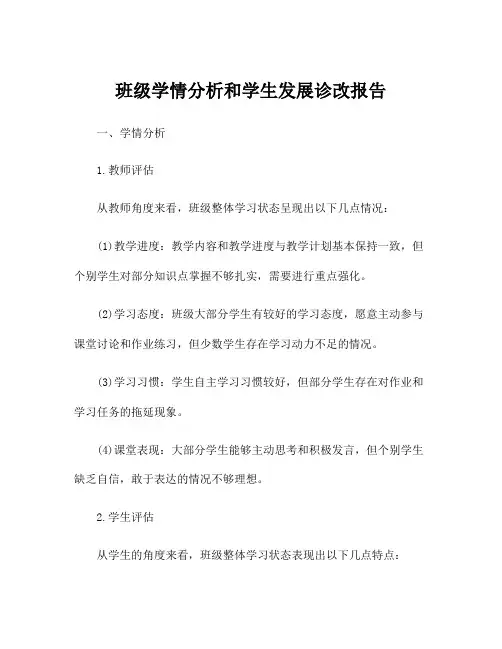 班级学情分析和学生发展诊改报告

一、学情分析

1.教师评估

从教师角度来看，班级整体学习状态呈现出以下几点情况：

(1)教学进度：教学内容和教学进度与教学计划基本保持一致，但个别学生对部分知识点掌握不够扎实，需要进行重点强化。

(2)学习态度：班级大部分学生有较好的学习态度，愿意主动参与课堂讨论和作业练习，但少数学生存在学习动力不足的情况。

(3)学习习惯：学生自主学习习惯较好，但部分学生存在对作业和学习任务的拖延现象。

(4)课堂表现：大部分学生能够主动思考和积极发言，但个别学生缺乏自信，敢于表达的情况不够理想。

2.学生评估

从学生的角度来看，班级整体学习状态表现出以下几点特点：